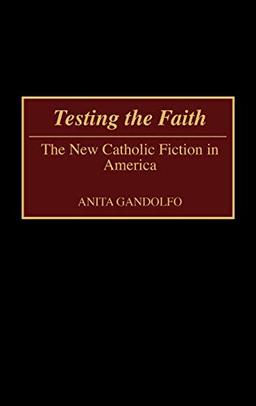 Testing the Faith

The New Catholic Fiction in America

ANITA GANDOLFO